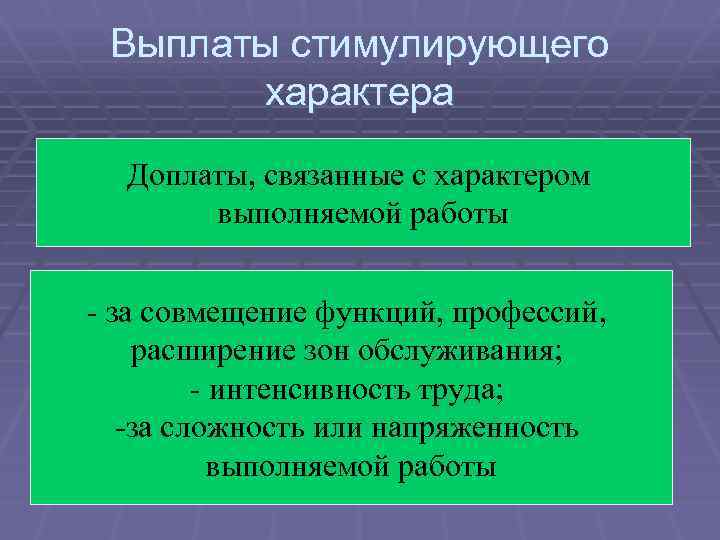 Выплаты стимулирующего характера

Доплаты, связанные с характером выполняемой работы

- за совмещение функций, профессий, расширение зон обслуживания;
- интенсивность труда;
-за сложность или напряженность выполняемой работы